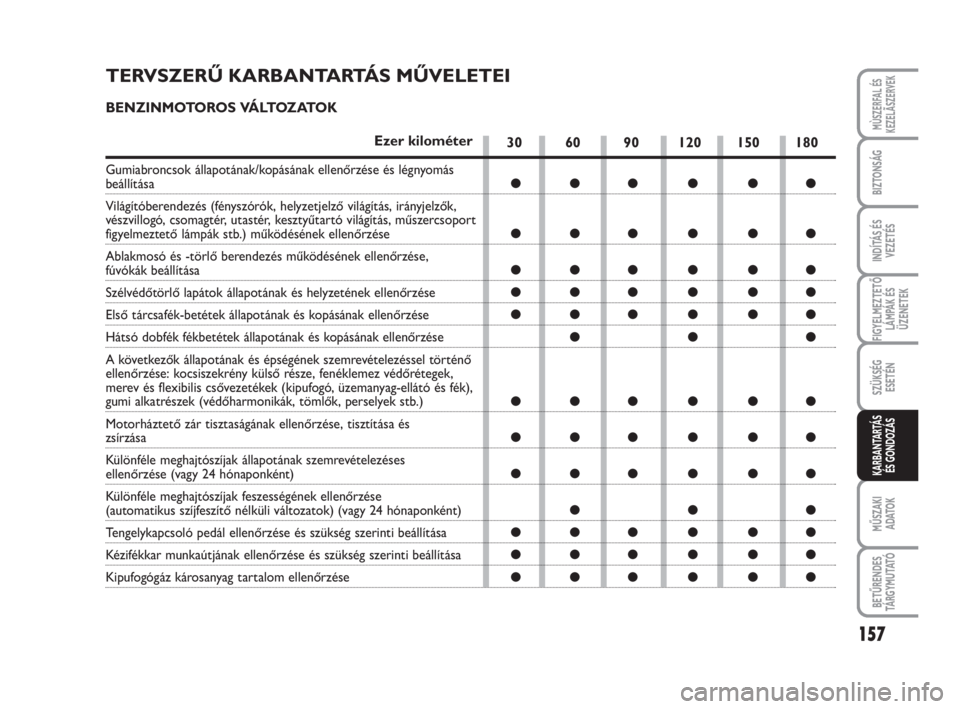 TERVSZERŰ KARBANTARTÁS MŰVELETEI

BENZINMOTOROS VÁLTOZATOK

| Ezer kilométer | 30 | 60 | 90 | 120 | 150 | 180 |
|---|---|---|---|---|---|---|
| Gumiabroncsok állapotának/kopásának ellenőrzése és légnyomás beállítása | ● | ● | ● | ● | ● | ● |
| Világítóberendezés (fényszórók, helyzetjelző világítás, irányjelzők, vészvillogó, csomagtér, utastér, kesztyűtartó világítás, műszercsoport figyelmeztető lámpák stb.) működésének ellenőrzése | ● | ● | ● | ● | ● | ● |
| Ablakmosó és -törlő berendezés működésének ellenőrzése, fúvókák beállítása | ● | ● | ● | ● | ● | ● |
| Szélvédőtörlő lapátok állapotának és helyzetének ellenőrzése | ● | ● | ● | ● | ● | ● |
| Első tárcsafék-betétek állapotának és kopásának ellenőrzése | ● | ● | ● | ● | ● | ● |
| Hátsó dobfék fékbetétek állapotának és kopásának ellenőrzése | | ● | | ● | | ● |
| A következők állapotának és épségének szemrevételezéssel történő ellenőrzése: kocsiszekrény külső része, fenéklemez védőrétegek, merev és flexibilis csővezetékek (kipufogó, üzemanyag-ellátó és fék), gumi alkatrészek (védőharmonikák, tömlők, perselyek stb.) | ● | ● | ● | ● | ● | ● |
| Motorháztető zár tisztaságának ellenőrzése, tisztítása és zsírzása | ● | ● | ● | ● | ● | ● |
| Különféle meghajtószíjak állapotának szemrevételezéses ellenőrzése (vagy 24 hónaponként) | ● | ● | ● | ● | ● | ● |
| Különféle meghajtószíjak feszességének ellenőrzése (automatikus szíjfeszítő nélküli változatok) (vagy 24 hónaponként) | | ● | | ● | | ● |
| Tengelykapcsoló pedál ellenőrzése és szükség szerinti beállítása | ● | ● | ● | ● | ● | ● |
| Kézifékkar munkaútjának ellenőrzése és szükség szerinti beállítása | ● | ● | ● | ● | ● | ● |
| Kipufogógáz károsanyag tartalom ellenőrzése | ● | ● | ● | ● | ● | ● |

MŰSZERFAL ÉS KEZELŐSZERVEK

BIZTONSÁG

INDÍTÁS ÉS VEZETÉS

FIGYELMEZTETŐ LÁMPÁK ÉS ÜZENETEK

SZÜKSÉG ESETÉN

KARBANTARTÁS ÉS GONDOZÁS

MŰSZAKI ADATOK

BETŰRENDES TÁRGYMUTATÓ

157

carmanualsonline.info